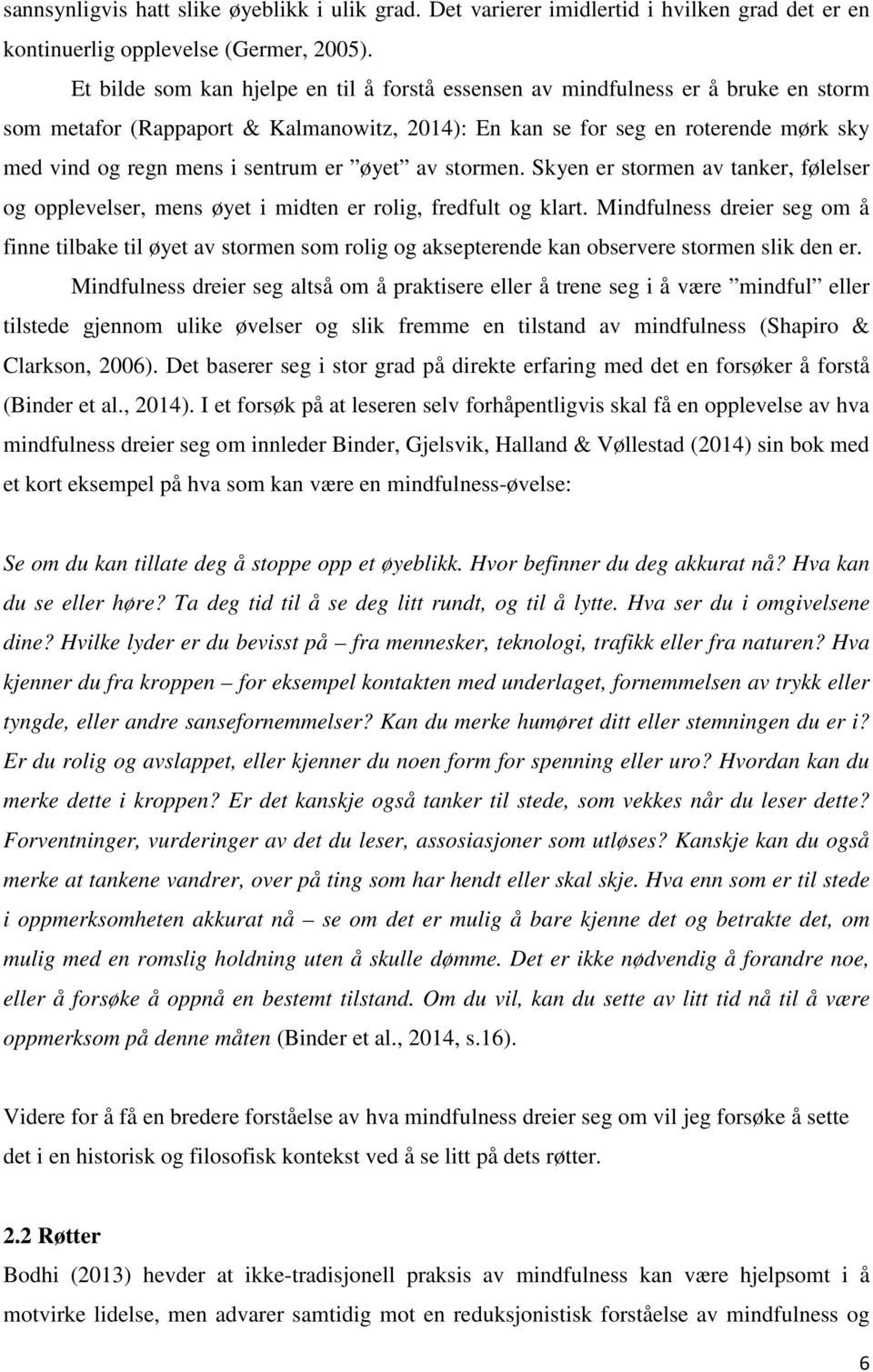 sannsynligvis hatt slike øyeblikk i ulik grad. Det varierer imidlertid i hvilken grad det er en kontinuerlig opplevelse (Germer, 2005).

Et bilde som kan hjelpe en til å forstå essensen av mindfulness er å bruke en storm som metafor (Rappaport & Kalmanowitz, 2014): En kan se for seg en roterende mørk sky med vind og regn mens i sentrum er ”øyet” av stormen. Skyen er stormen av tanker, følelser og opplevelser, mens øyet i midten er rolig, fredfult og klart. Mindfulness dreier seg om å finne tilbake til øyet av stormen som rolig og aksepterende kan observere stormen slik den er.

Mindfulness dreier seg altså om å praktisere eller å trene seg i å være ”mindful” eller tilstede gjennom ulike øvelser og slik fremme en tilstand av mindfulness (Shapiro & Clarkson, 2006). Det baserer seg i stor grad på direkte erfaring med det en forsøker å forstå (Binder et al., 2014). I et forsøk på at leseren selv forhåpentligvis skal få en opplevelse av hva mindfulness dreier seg om innleder Binder, Gjelsvik, Halland & Vøllestad (2014) sin bok med et kort eksempel på hva som kan være en mindfulness-øvelse:

Se om du kan tillate deg å stoppe opp et øyeblikk. Hvor befinner du deg akkurat nå? Hva kan du se eller høre? Ta deg tid til å se deg litt rundt, og til å lytte. Hva ser du i omgivelsene dine? Hvilke lyder er du bevisst på – fra mennesker, teknologi, trafikk eller fra naturen? Hva kjenner du fra kroppen – for eksempel kontakten med underlaget, fornemmelsen av trykk eller tyngde, eller andre sansefornemmelser? Kan du merke humøret ditt eller stemningen du er i? Er du rolig og avslappet, eller kjenner du noen form for spenning eller uro? Hvordan kan du merke dette i kroppen? Er det kanskje også tanker til stede, som vekkes når du leser dette? Forventninger, vurderinger av det du leser, assosiasjoner som utløses? Kanskje kan du også merke at tankene vandrer, over på ting som har hendt eller skal skje. Hva enn som er til stede i oppmerksomheten akkurat nå – se om det er mulig å bare kjenne det og betrakte det, om mulig med en romslig holdning uten å skulle dømme. Det er ikke nødvendig å forandre noe, eller å forsøke å oppnå en bestemt tilstand. Om du vil, kan du sette av litt tid nå til å være oppmerksom på denne måten (Binder et al., 2014, s.16).

Videre for å få en bredere forståelse av hva mindfulness dreier seg om vil jeg forsøke å sette det i en historisk og filosofisk kontekst ved å se litt på dets røtter.

2.2 Røtter

Bodhi (2013) hevder at ikke-tradisjonell praksis av mindfulness kan være hjelpsomt i å motvirke lidelse, men advarer samtidig mot en reduksjonistisk forståelse av mindfulness og

6